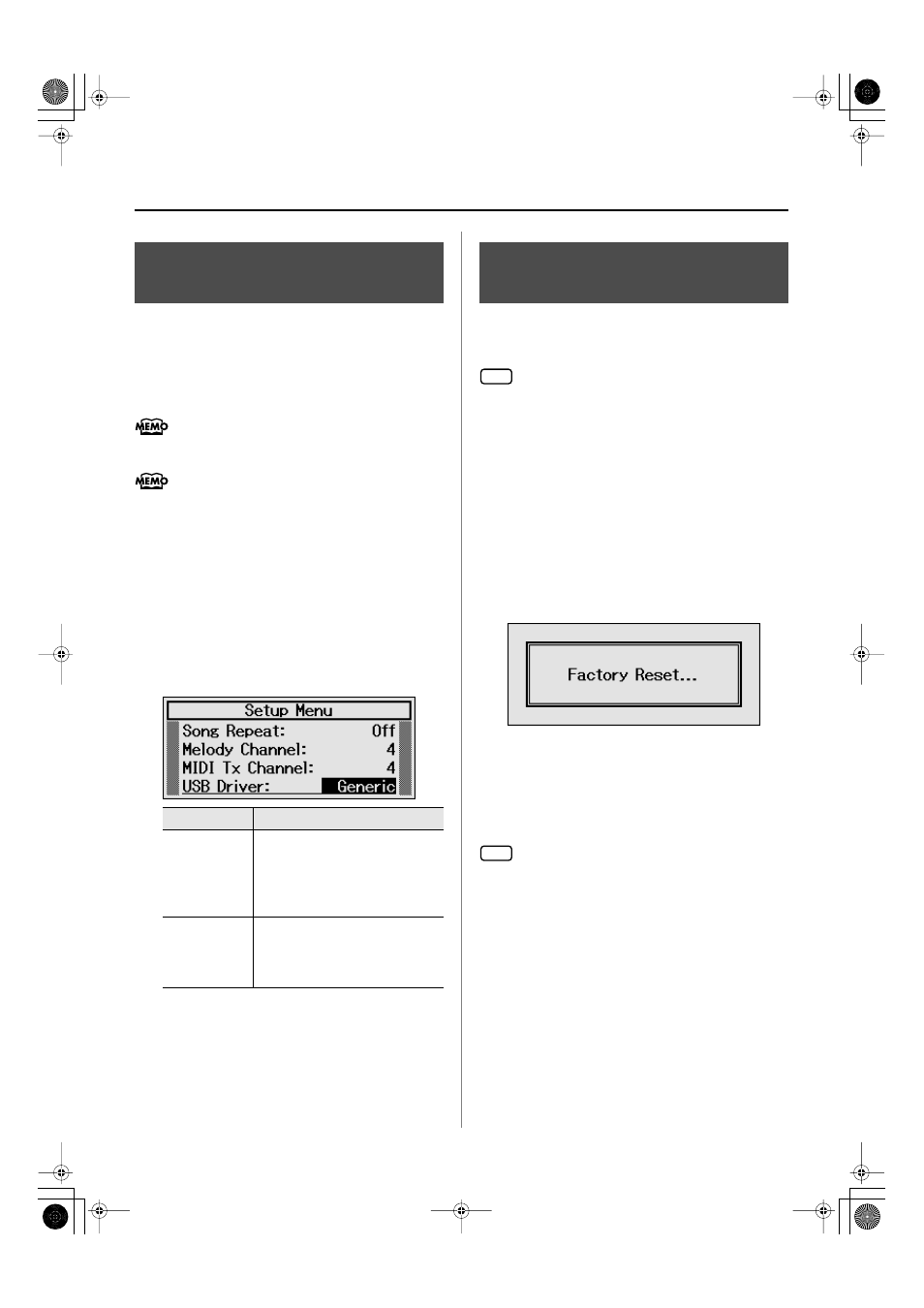 MEMO

MEMO

Setup Menu
Song Repeat: Off
Melody Channel: 4
MIDI Tx Channel: 4
USB Driver: Generic

Factory Reset...